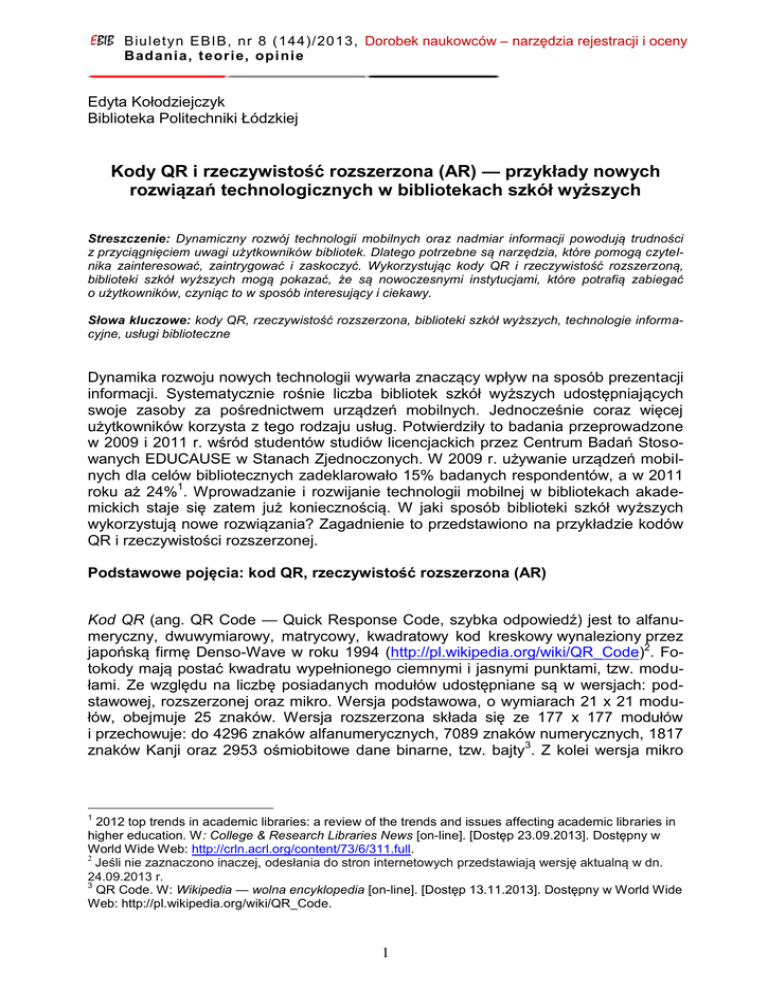 EBIB Biuletyn EBIB, nr 8 (144)/2013, Dorobek naukowców – narzędzia rejestracji i oceny
Badania, teorie, opinie

Edyta Kołodziejczyk
Biblioteka Politechniki Łódzkiej

Kody QR i rzeczywistość rozszerzona (AR) — przykłady nowych rozwiązań technologicznych w bibliotekach szkół wyższych

Streszczenie: Dynamiczny rozwój technologii mobilnych oraz nadmiar informacji powodują trudności z przyciągnięciem uwagi użytkowników bibliotek. Dlatego potrzebne są narzędzia, które pomogą czytelnika zainteresować, zaintrygować i zaskoczyć. Wykorzystując kody QR i rzeczywistość rozszerzoną, biblioteki szkół wyższych mogą pokazać, że są nowoczesnymi instytucjami, które potrafią zabiegać o użytkowników, czyniąc to w sposób interesujący i ciekawy.

Słowa kluczowe: kody QR, rzeczywistość rozszerzona, biblioteki szkół wyższych, technologie informacyjne, usługi biblioteczne

Dynamika rozwoju nowych technologii wywarła znaczący wpływ na sposób prezentacji informacji. Systematycznie rośnie liczba bibliotek szkół wyższych udostępniających swoje zasoby za pośrednictwem urządzeń mobilnych. Jednocześnie coraz więcej użytkowników korzysta z tego rodzaju usług. Potwierdziły to badania przeprowadzone w 2009 i 2011 r. wśród studentów studiów licencjackich przez Centrum Badań Stosowanych EDUCAUSE w Stanach Zjednoczonych. W 2009 r. używanie urządzeń mobilnych dla celów bibliotecznych zadeklarowało 15% badanych respondentów, a w 2011 roku aż 24%$^1$. Wprowadzanie i rozwijanie technologii mobilnej w bibliotekach akademickich staje się zatem już koniecznością. W jaki sposób biblioteki szkół wyższych wykorzystują nowe rozwiązania? Zagadnienie to przedstawiono na przykładzie kodów QR i rzeczywistości rozszerzonej.

Podstawowe pojęcia: kod QR, rzeczywistość rozszerzona (AR)

Kod QR (ang. QR Code — Quick Response Code, szybka odpowiedź) jest to alfanumeryczny, dwuwymiarowy, matrycowy, kwadratowy kod kreskowy wynaleziony przez japońską firmę Denso-Wave w roku 1994 (http://pl.wikipedia.org/wiki/QR_Code)$^2$. Fotokody mają postać kwadratu wypełnionego ciemnymi i jasnymi punktami, tzw. modułami. Ze względu na liczbę posiadanych modułów udostępniane są w wersjach: podstawowej, rozszerzonej oraz mikro. Wersja podstawowa, o wymiarach 21 x 21 modułów, obejmuje 25 znaków. Wersja rozszerzona składa się ze 177 x 177 modułów i przechowuje: do 4296 znaków alfanumerycznych, 7089 znaków numerycznych, 1817 znaków Kanji oraz 2953 ośmiobitowe dane binarne, tzw. bajty$^3$. Z kolei wersja mikro

$^1$ 2012 top trends in academic libraries: a review of the trends and issues affecting academic libraries in higher education. W: College & Research Libraries News [on-line]. [Dostęp 23.09.2013]. Dostępny w World Wide Web: http://crln.acrl.org/content/73/6/311.full.
$^2$ Jeśli nie zaznaczono inaczej, odesłania do stron internetowych przedstawiają wersję aktualną w dn. 24.09.2013 r.
$^3$ QR Code. W: Wikipedia — wolna encyklopedia [on-line]. [Dostęp 13.11.2013]. Dostępny w World Wide Web: http://pl.wikipedia.org/wiki/QR_Code.

1